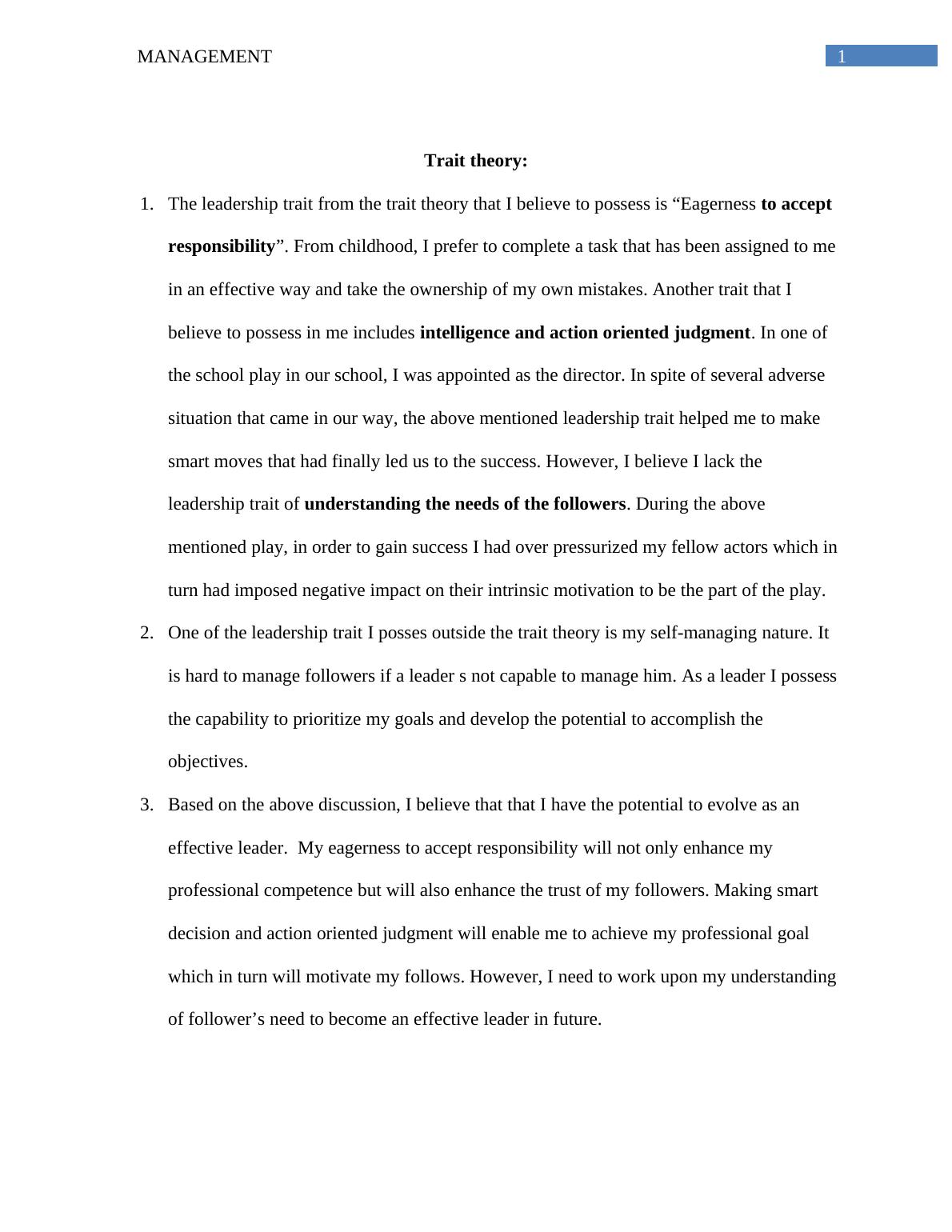 MANAGEMENT 1

Trait theory:

1. The leadership trait from the trait theory that I believe to possess is “Eagerness to accept responsibility”. From childhood, I prefer to complete a task that has been assigned to me in an effective way and take the ownership of my own mistakes. Another trait that I believe to possess in me includes intelligence and action oriented judgment. In one of the school play in our school, I was appointed as the director. In spite of several adverse situation that came in our way, the above mentioned leadership trait helped me to make smart moves that had finally led us to the success. However, I believe I lack the leadership trait of understanding the needs of the followers. During the above mentioned play, in order to gain success I had over pressurized my fellow actors which in turn had imposed negative impact on their intrinsic motivation to be the part of the play.

2. One of the leadership trait I posses outside the trait theory is my self-managing nature. It is hard to manage followers if a leader s not capable to manage him. As a leader I possess the capability to prioritize my goals and develop the potential to accomplish the objectives.

3. Based on the above discussion, I believe that that I have the potential to evolve as an effective leader. My eagerness to accept responsibility will not only enhance my professional competence but will also enhance the trust of my followers. Making smart decision and action oriented judgment will enable me to achieve my professional goal which in turn will motivate my follows. However, I need to work upon my understanding of follower’s need to become an effective leader in future.